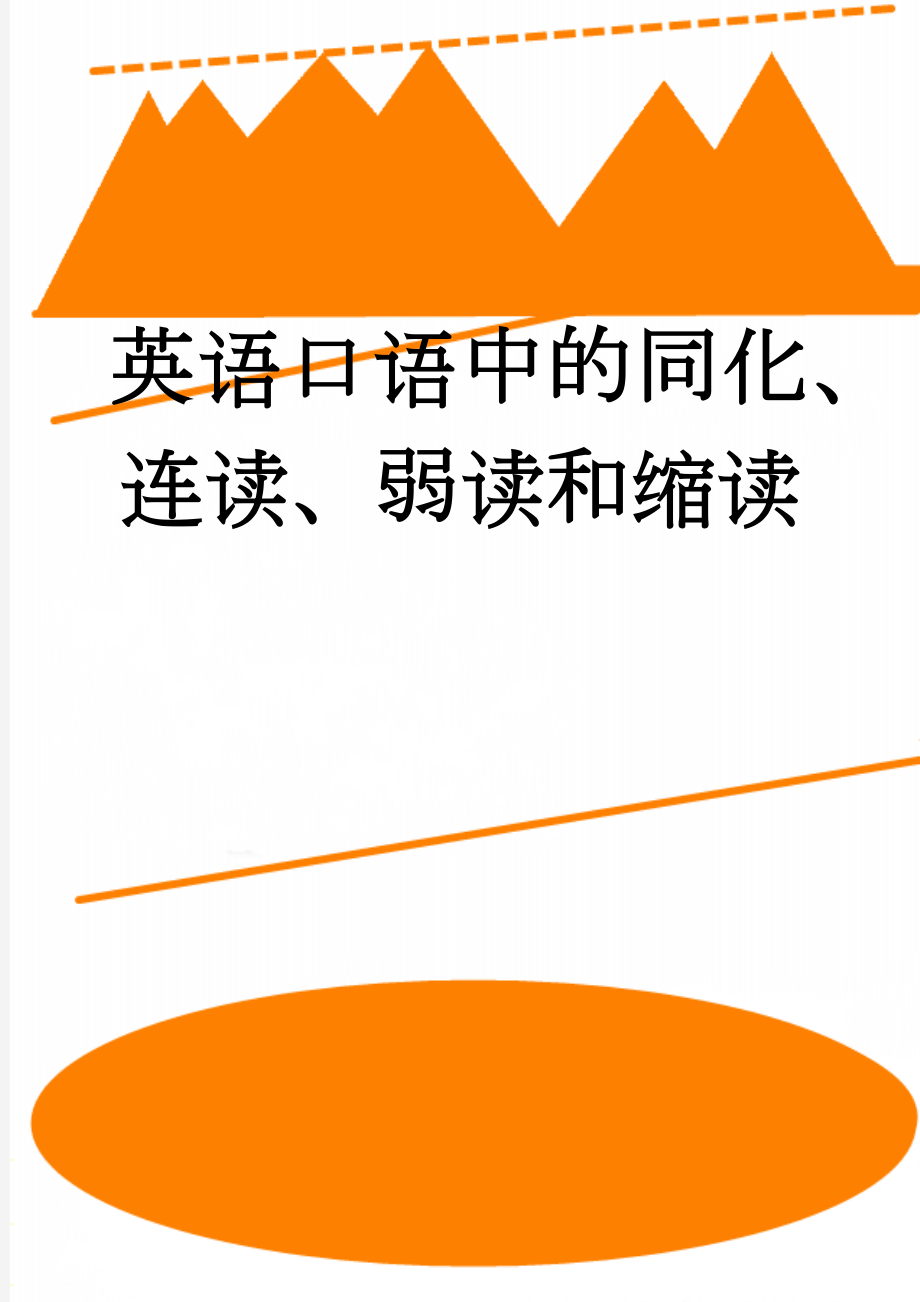 英语口语中的同化、连读、弱读和缩读